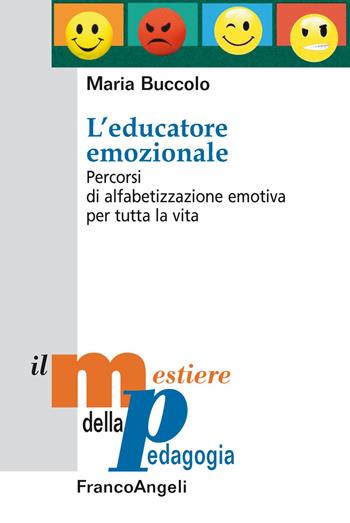 Maria Buccolo

L'educatore emozionale

Percorsi di alfabetizzazione emotiva per tutta la vita

il mestiere della pedagogia

FrancoAngeli